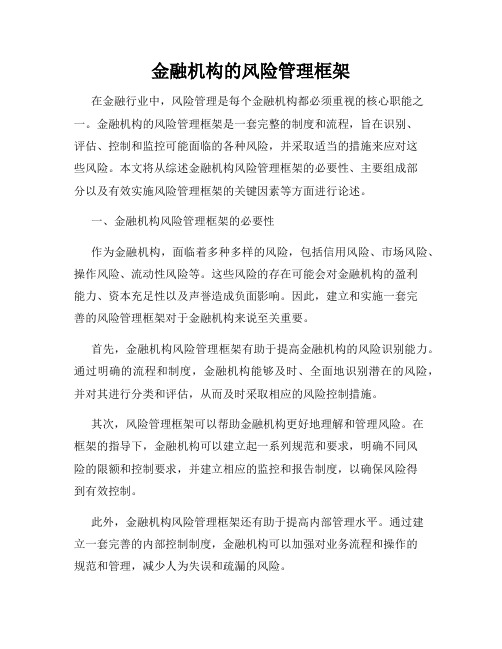 金融机构的风险管理框架

在金融行业中，风险管理是每个金融机构都必须重视的核心职能之一。金融机构的风险管理框架是一套完整的制度和流程，旨在识别、评估、控制和监控可能面临的各种风险，并采取适当的措施来应对这些风险。本文将从综述金融机构风险管理框架的必要性、主要组成部分以及有效实施风险管理框架的关键因素等方面进行论述。

一、金融机构风险管理框架的必要性

作为金融机构，面临着多种多样的风险，包括信用风险、市场风险、操作风险、流动性风险等。这些风险的存在可能会对金融机构的盈利能力、资本充足性以及声誉造成负面影响。因此，建立和实施一套完善的风险管理框架对于金融机构来说至关重要。

首先，金融机构风险管理框架有助于提高金融机构的风险识别能力。通过明确的流程和制度，金融机构能够及时、全面地识别潜在的风险，并对其进行分类和评估，从而及时采取相应的风险控制措施。

其次，风险管理框架可以帮助金融机构更好地理解和管理风险。在框架的指导下，金融机构可以建立起一系列规范和要求，明确不同风险的限额和控制要求，并建立相应的监控和报告制度，以确保风险得到有效控制。

此外，金融机构风险管理框架还有助于提高内部管理水平。通过建立一套完善的内部控制制度，金融机构可以加强对业务流程和操作的规范和管理，减少人为失误和疏漏的风险。